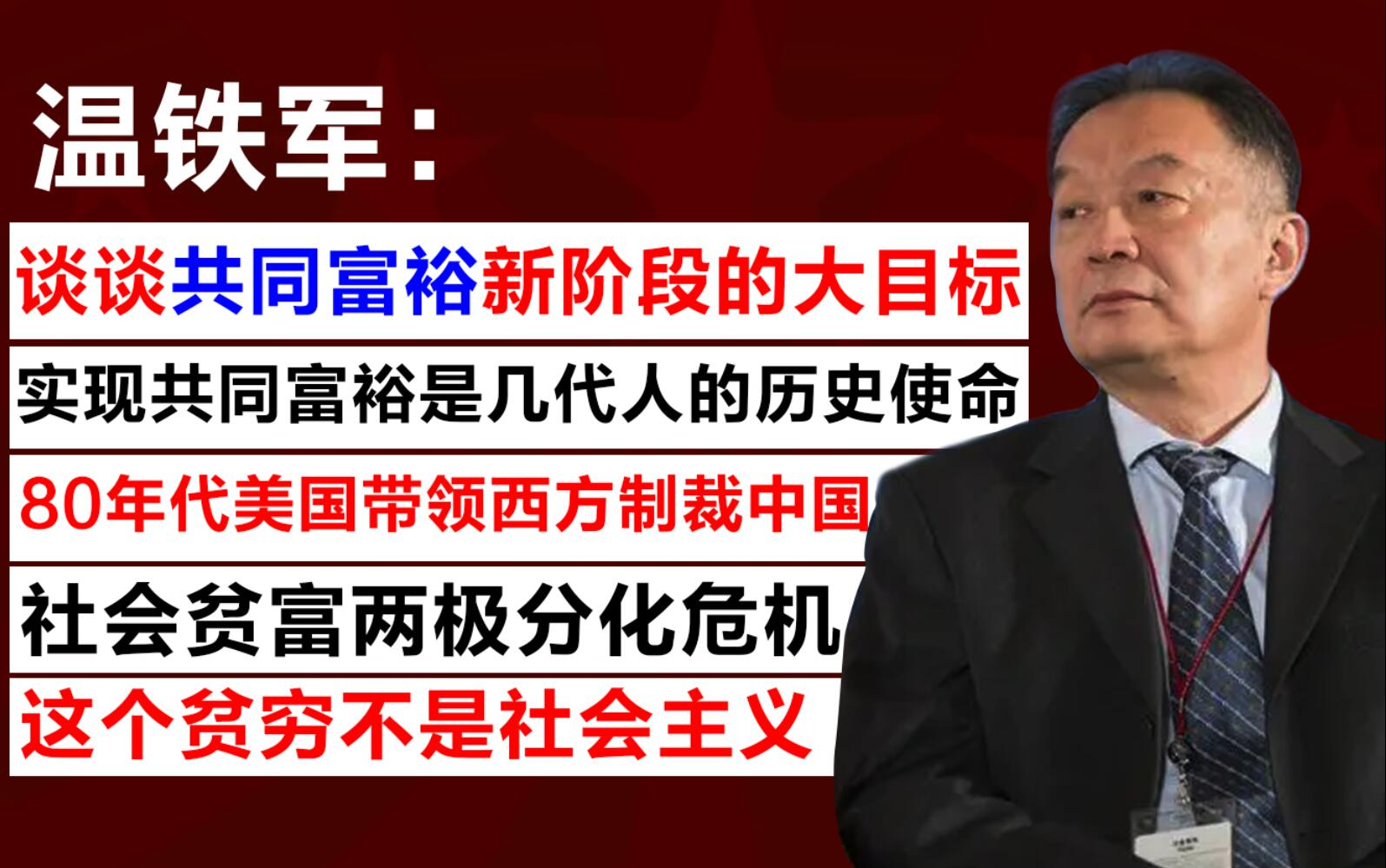 温铁军：

谈谈共同富裕新阶段的大目标

实现共同富裕是几代人的历史使命

80年代美国带领西方制裁中国

社会贫富两极分化危机

这个贫穷不是社会主义